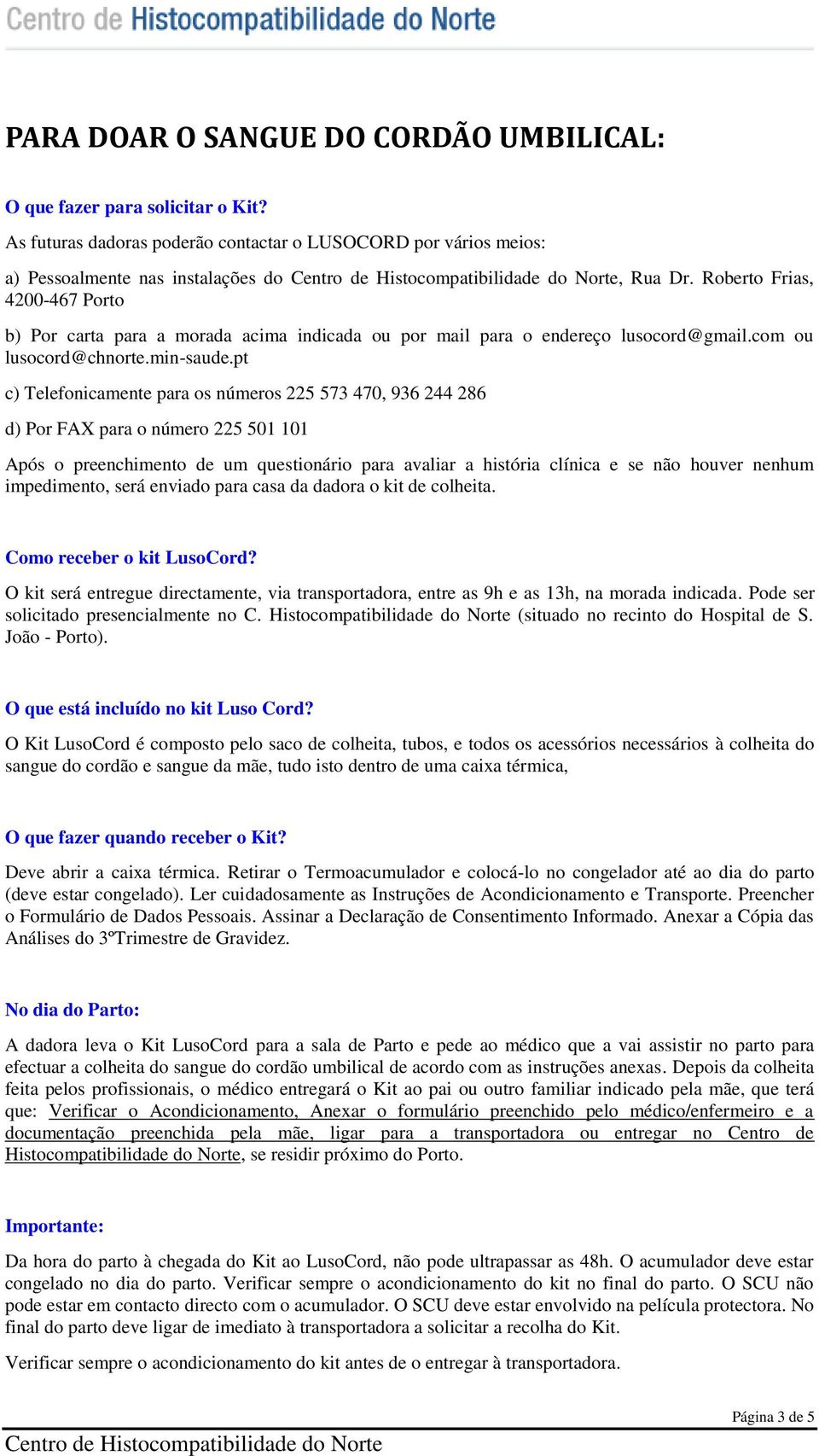 Centro de Histocompatibilidade do Norte

PARA DOAR O SANGUE DO CORDÃO UMBILICAL:

O que fazer para solicitar o Kit?

As futuras dadoras poderão contactar o LUSOCORD por vários meios:

a) Pessoalmente nas instalações do Centro de Histocompatibilidade do Norte, Rua Dr. Roberto Frias, 4200-467 Porto

b) Por carta para a morada acima indicada ou por mail para o endereço lusocord@gmail.com ou lusocord@chnorte.min-saude.pt

c) Telefonicamente para os números 225 573 470, 936 244 286

d) Por FAX para o número 225 501 101

Após o preenchimento de um questionário para avaliar a história clínica e se não houver nenhum impedimento, será enviado para casa da dadora o kit de colheita.

Como receber o kit LusoCord?

O kit será entregue directamente, via transportadora, entre as 9h e as 13h, na morada indicada. Pode ser solicitado presencialmente no C. Histocompatibilidade do Norte (situado no recinto do Hospital de S. João - Porto).

O que está incluído no kit Luso Cord?

O Kit LusoCord é composto pelo saco de colheita, tubos, e todos os acessórios necessários à colheita do sangue do cordão e sangue da mãe, tudo isto dentro de uma caixa térmica,

O que fazer quando receber o Kit?

Deve abrir a caixa térmica. Retirar o Termoacumulador e colocá-lo no congelador até ao dia do parto (deve estar congelado). Ler cuidadosamente as Instruções de Acondicionamento e Transporte. Preencher o Formulário de Dados Pessoais. Assinar a Declaração de Consentimento Informado. Anexar a Cópia das Análises do 3ºTrimestre de Gravidez.

No dia do Parto:

A dadora leva o Kit LusoCord para a sala de Parto e pede ao médico que a vai assistir no parto para efectuar a colheita do sangue do cordão umbilical de acordo com as instruções anexas. Depois da colheita feita pelos profissionais, o médico entregará o Kit ao pai ou outro familiar indicado pela mãe, que terá que: Verificar o Acondicionamento, Anexar o formulário preenchido pelo médico/enfermeiro e a documentação preenchida pela mãe, ligar para a transportadora ou entregar no Centro de Histocompatibilidade do Norte, se residir próximo do Porto.

Importante:

Da hora do parto à chegada do Kit ao LusoCord, não pode ultrapassar as 48h. O acumulador deve estar congelado no dia do parto. Verificar sempre o acondicionamento do kit no final do parto. O SCU não pode estar em contacto directo com o acumulador. O SCU deve estar envolvido na película protectora. No final do parto deve ligar de imediato à transportadora a solicitar a recolha do Kit.

Verificar sempre o acondicionamento do kit antes de o entregar à transportadora.

Página 3 de 5

Centro de Histocompatibilidade do Norte